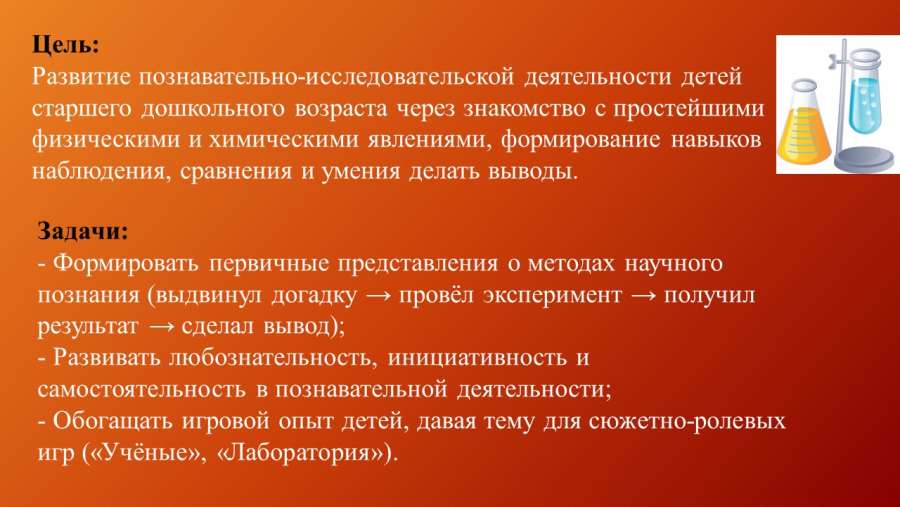 Цель:
Развитие познавательно-исследовательской деятельности детей старшего дошкольного возраста через знакомство с простейшими физическими и химическими явлениями, формирование навыков наблюдения, сравнения и умения делать выводы.

Задачи:
- Формировать первичные представления о методах научного познания (выдвинул догадку → провёл эксперимент → получил результат → сделал вывод);
- Развивать любознательность, инициативность и самостоятельность в познавательной деятельности;
- Обогащать игровой опыт детей, давая тему для сюжетно-ролевых игр («Учёные», «Лаборатория»).